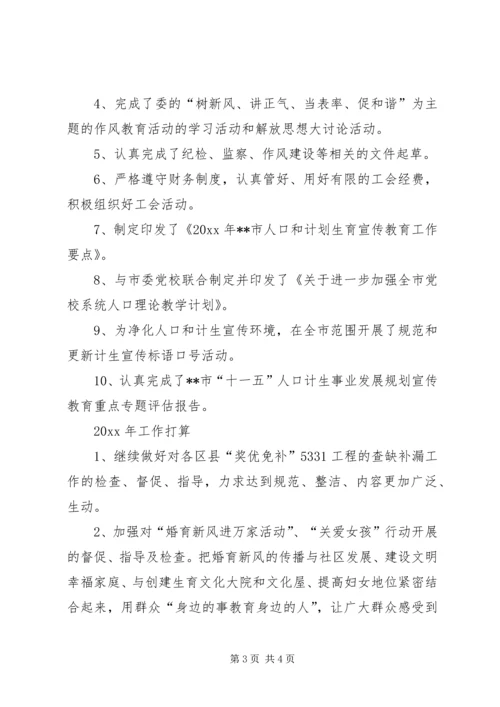 4、完成了委的“树新风、讲正气、当表率、促和谐”为主题的作风教育活动的学习活动和解放思想大讨论活动。

5、认真完成了纪检、监察、作风建设等相关的文件起草。

6、严格遵守财务制度，认真管好、用好有限的工会经费，积极组织好工会活动。

7、制定印发了《20xx 年**市人口和计划生育宣传教育工作要点》。

8、与市委党校联合制定并印发了《关于进一步加强全市党校系统人口理论教学计划》。

9、为净化人口和计生宣传环境，在全市范围开展了规范和更新计生宣传标语口号活动。

10、认真完成了**市“十一五”人口计生事业发展规划宣传教育重点专题评估报告。

20xx 年工作打算

1、继续做好对各区县“奖优免补”5331 工程的查缺补漏工作的检查、督促、指导，力求达到规范、整洁、内容更加广泛、生动。

2、加强对“婚育新风进万家活动”、“关爱女孩”行动开展的督促、指导及检查。把婚育新风的传播与社区发展、建设文明幸福家庭、与创建生育文化大院和文化屋、提高妇女地位紧密结合起来，用群众“身边的事教育身边的人”，让广大群众感受到

第 3 页 共 4 页